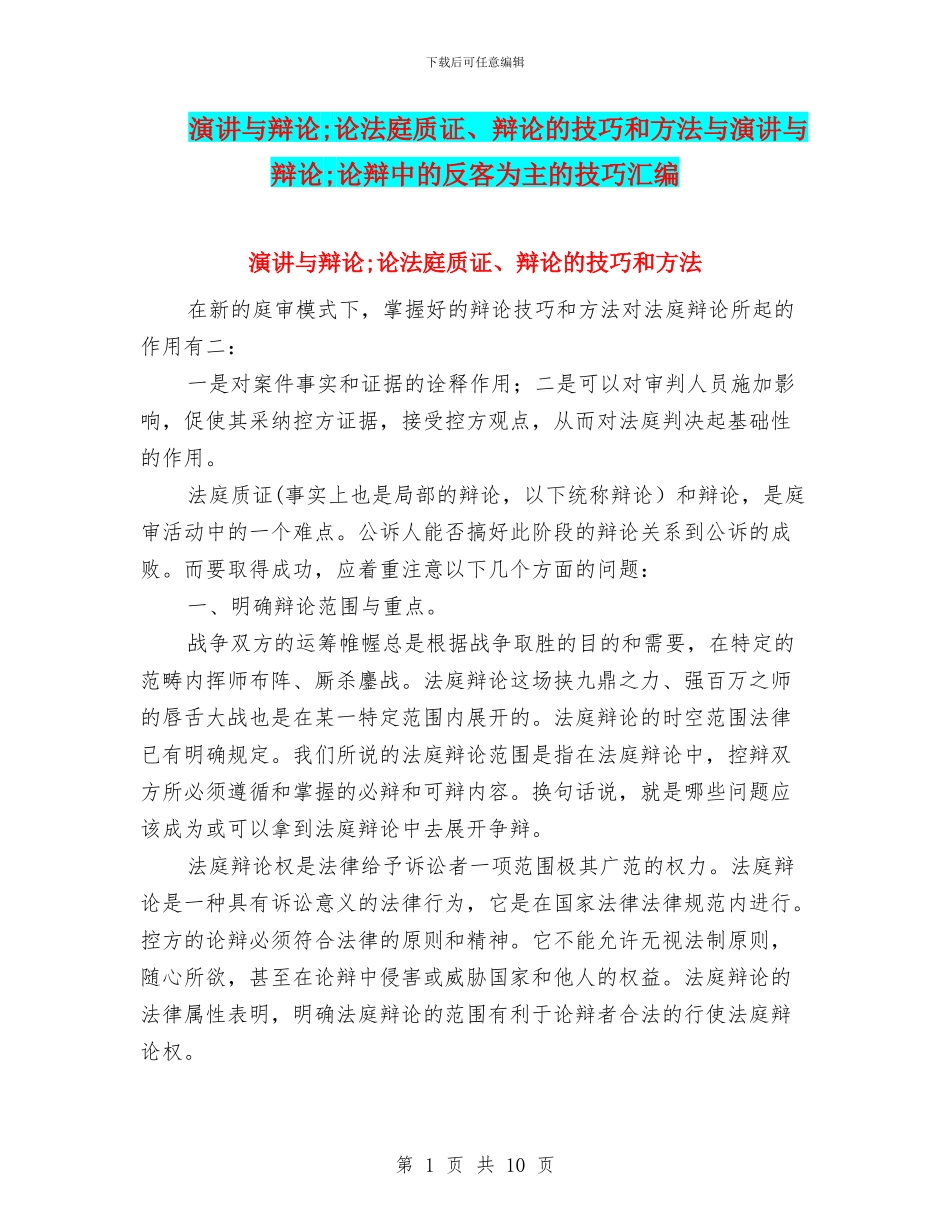 下载后可任意编辑

演讲与辩论;论法庭质证、辩论的技巧和方法与演讲与辩论;论辩中的反客为主的技巧汇编

演讲与辩论;论法庭质证、辩论的技巧和方法

在新的庭审模式下，掌握好的辩论技巧和方法对法庭辩论所起的作用有二：

一是对案件事实和证据的诠释作用；二是可以对审判人员施加影响，促使其采纳控方证据，接受控方观点，从而对法庭判决起基础性的作用。

法庭质证(事实上也是局部的辩论，以下统称辩论）和辩论，是庭审活动中的一个难点。公诉人能否搞好此阶段的辩论关系到公诉的成败。而要取得成功，应着重注意以下几个方面的问题：

一、明确辩论范围与重点。

战争双方的运筹帷幄总是根据战争取胜的目的和需要，在特定的范畴内挥师布阵、厮杀鏖战。法庭辩论这场挟九鼎之力、强百万之师的唇舌大战也是在某一特定范围内展开的。法庭辩论的时空范围法律已有明确规定。我们所说的法庭辩论范围是指在法庭辩论中，控辩双方所必须遵循和掌握的必辩和可辩内容。换句话说，就是哪些问题应该成为或可以拿到法庭辩论中去展开争辩。

法庭辩论权是法律给予诉讼者一项范围极其广范的权力。法庭辩论是一种具有诉讼意义的法律行为，它是在国家法律法律规范内进行。控方的论辩必须符合法律的原则和精神。它不能允许无视法制原则，随心所欲，甚至在论辩中侵害或威胁国家和他人的权益。法庭辩论的法律属性表明，明确法庭辩论的范围有利于论辩者合法的行使法庭辩论权。

第 1 页 共 10 页